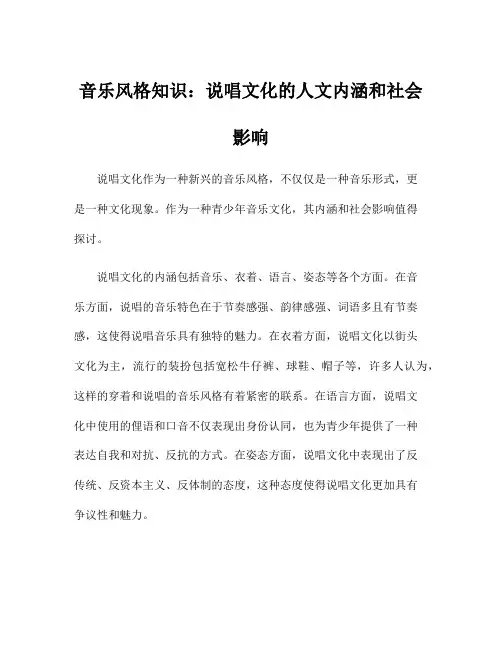 音乐风格知识：说唱文化的人文内涵和社会影响

说唱文化作为一种新兴的音乐风格，不仅仅是一种音乐形式，更是一种文化现象。作为一种青少年音乐文化，其内涵和社会影响值得探讨。

说唱文化的内涵包括音乐、衣着、语言、姿态等各个方面。在音乐方面，说唱的音乐特色在于节奏感强、韵律感强、词语多且有节奏感，这使得说唱音乐具有独特的魅力。在衣着方面，说唱文化以街头文化为主，流行的装扮包括宽松牛仔裤、球鞋、帽子等，许多人认为，这样的穿着和说唱的音乐风格有着紧密的联系。在语言方面，说唱文化中使用的俚语和口音不仅表现出身份认同，也为青少年提供了一种表达自我和对抗、反抗的方式。在姿态方面，说唱文化中表现出了反传统、反资本主义、反体制的态度，这种态度使得说唱文化更加具有争议性和魅力。